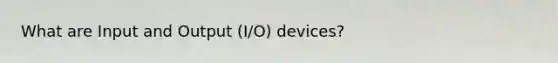 What are Input and Output (I/O) devices?